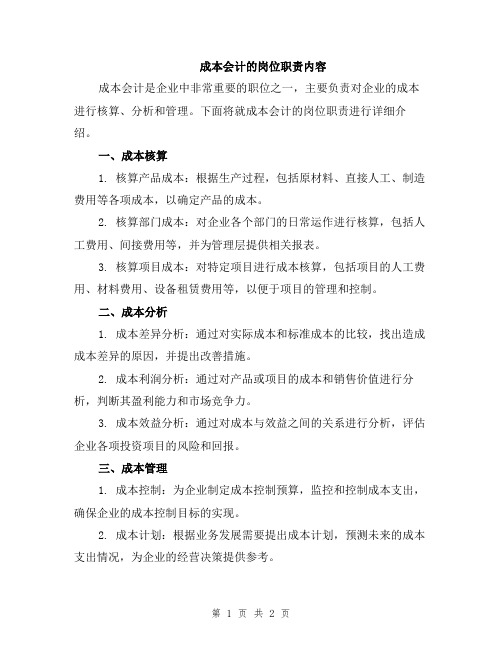 成本会计的岗位职责内容

成本会计是企业中非常重要的职位之一，主要负责对企业的成本进行核算、分析和管理。下面将就成本会计的岗位职责进行详细介绍。

一、成本核算

1. 核算产品成本：根据生产过程，包括原材料、直接人工、制造费用等各项成本，以确定产品的成本。

2. 核算部门成本：对企业各个部门的日常运作进行核算，包括人工费用、间接费用等，并为管理层提供相关报表。

3. 核算项目成本：对特定项目进行成本核算，包括项目的人工费用、材料费用、设备租赁费用等，以便于项目的管理和控制。

二、成本分析

1. 成本差异分析：通过对实际成本和标准成本的比较，找出造成成本差异的原因，并提出改善措施。

2. 成本利润分析：通过对产品或项目的成本和销售价值进行分析，判断其盈利能力和市场竞争力。

3. 成本效益分析：通过对成本与效益之间的关系进行分析，评估企业各项投资项目的风险和回报。

三、成本管理

1. 成本控制：为企业制定成本控制预算，监控和控制成本支出，确保企业的成本控制目标的实现。

2. 成本计划：根据业务发展需要提出成本计划，预测未来的成本支出情况，为企业的经营决策提供参考。

第 1 页 共 2 页